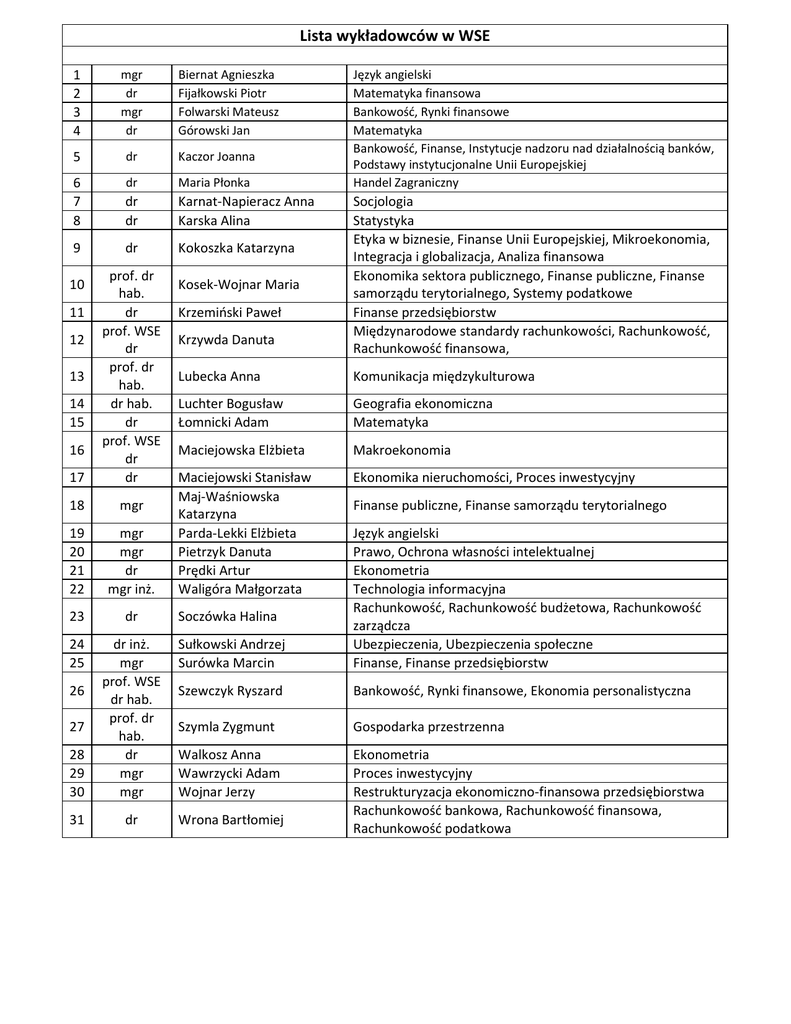 Lista wykładowców w WSE

| | | | |
|---|---|---|---|
| 1 | mgr | Biernat Agnieszka | Język angielski |
| 2 | dr | Fijałkowski Piotr | Matematyka finansowa |
| 3 | mgr | Folwarski Mateusz | Bankowość, Rynki finansowe |
| 4 | dr | Górowski Jan | Matematyka |
| 5 | dr | Kaczor Joanna | Bankowość, Finanse, Instytucje nadzoru nad działalnością banków, Podstawy instytucjonalne Unii Europejskiej |
| 6 | dr | Maria Płonka | Handel Zagraniczny |
| 7 | dr | Karnat-Napieracz Anna | Socjologia |
| 8 | dr | Karska Alina | Statystyka |
| 9 | dr | Kokoszka Katarzyna | Etyka w biznesie, Finanse Unii Europejskiej, Mikroekonomia, Integracja i globalizacja, Analiza finansowa |
| 10 | prof. dr hab. | Kosek-Wojnar Maria | Ekonomika sektora publicznego, Finanse publiczne, Finanse samorządu terytorialnego, Systemy podatkowe |
| 11 | dr | Krzemiński Paweł | Finanse przedsiębiorstw |
| 12 | prof. WSE dr | Krzywda Danuta | Międzynarodowe standardy rachunkowości, Rachunkowość, Rachunkowość finansowa, |
| 13 | prof. dr hab. | Lubecka Anna | Komunikacja międzykulturowa |
| 14 | dr hab. | Luchter Bogusław | Geografia ekonomiczna |
| 15 | dr | Łomnicki Adam | Matematyka |
| 16 | prof. WSE dr | Maciejowska Elżbieta | Makroekonomia |
| 17 | dr | Maciejowski Stanisław | Ekonomika nieruchomości, Proces inwestycyjny |
| 18 | mgr | Maj-Waśniowska Katarzyna | Finanse publiczne, Finanse samorządu terytorialnego |
| 19 | mgr | Parda-Lekki Elżbieta | Język angielski |
| 20 | mgr | Pietrzyk Danuta | Prawo, Ochrona własności intelektualnej |
| 21 | dr | Prędki Artur | Ekonometria |
| 22 | mgr inż. | Waligóra Małgorzata | Technologia informacyjna |
| 23 | dr | Soczówka Halina | Rachunkowość, Rachunkowość budżetowa, Rachunkowość zarządcza |
| 24 | dr inż. | Sułkowski Andrzej | Ubezpieczenia, Ubezpieczenia społeczne |
| 25 | mgr | Surówka Marcin | Finanse, Finanse przedsiębiorstw |
| 26 | prof. WSE dr hab. | Szewczyk Ryszard | Bankowość, Rynki finansowe, Ekonomia personalistyczna |
| 27 | prof. dr hab. | Szymla Zygmunt | Gospodarka przestrzenna |
| 28 | dr | Walkosz Anna | Ekonometria |
| 29 | mgr | Wawrzycki Adam | Proces inwestycyjny |
| 30 | mgr | Wojnar Jerzy | Restrukturyzacja ekonomiczno-finansowa przedsiębiorstwa |
| 31 | dr | Wrona Bartłomiej | Rachunkowość bankowa, Rachunkowość finansowa, Rachunkowość podatkowa |